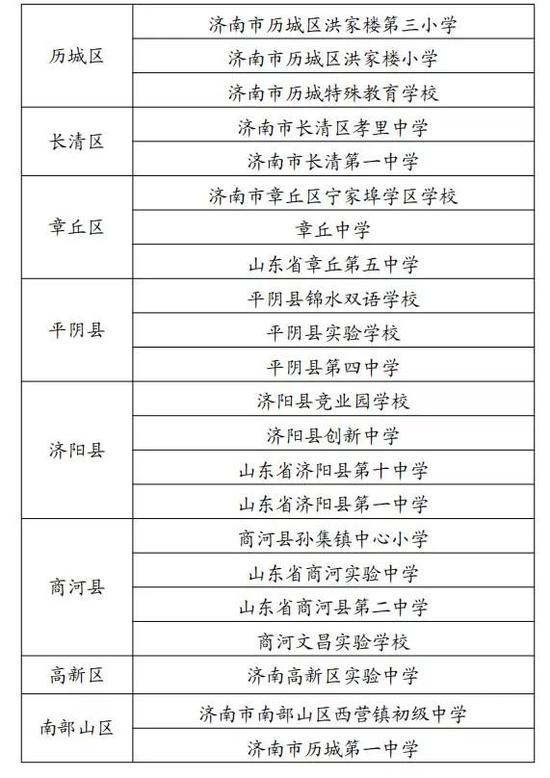 | | |
|---|---|
| 历城区 | 济南市历城区洪家楼第三小学 |
| | 济南市历城区洪家楼小学 |
| | 济南市历城特殊教育学校 |
| 长清区 | 济南市长清区孝里中学 |
| | 济南市长清第一中学 |
| 章丘区 | 济南市章丘区宁家埠学区学校 |
| | 章丘中学 |
| | 山东省章丘第五中学 |
| 平阴县 | 平阴县锦水双语学校 |
| | 平阴县实验学校 |
| | 平阴县第四中学 |
| 济阳县 | 济阳县竞业园学校 |
| | 济阳县创新中学 |
| | 山东省济阳县第十中学 |
| | 山东省济阳县第一中学 |
| 商河县 | 商河县孙集镇中心小学 |
| | 山东省商河实验中学 |
| | 山东省商河县第二中学 |
| | 商河文昌实验学校 |
| 高新区 | 济南高新区实验中学 |
| 南部山区 | 济南市南部山区西营镇初级中学 |
| | 济南市历城第一中学 |